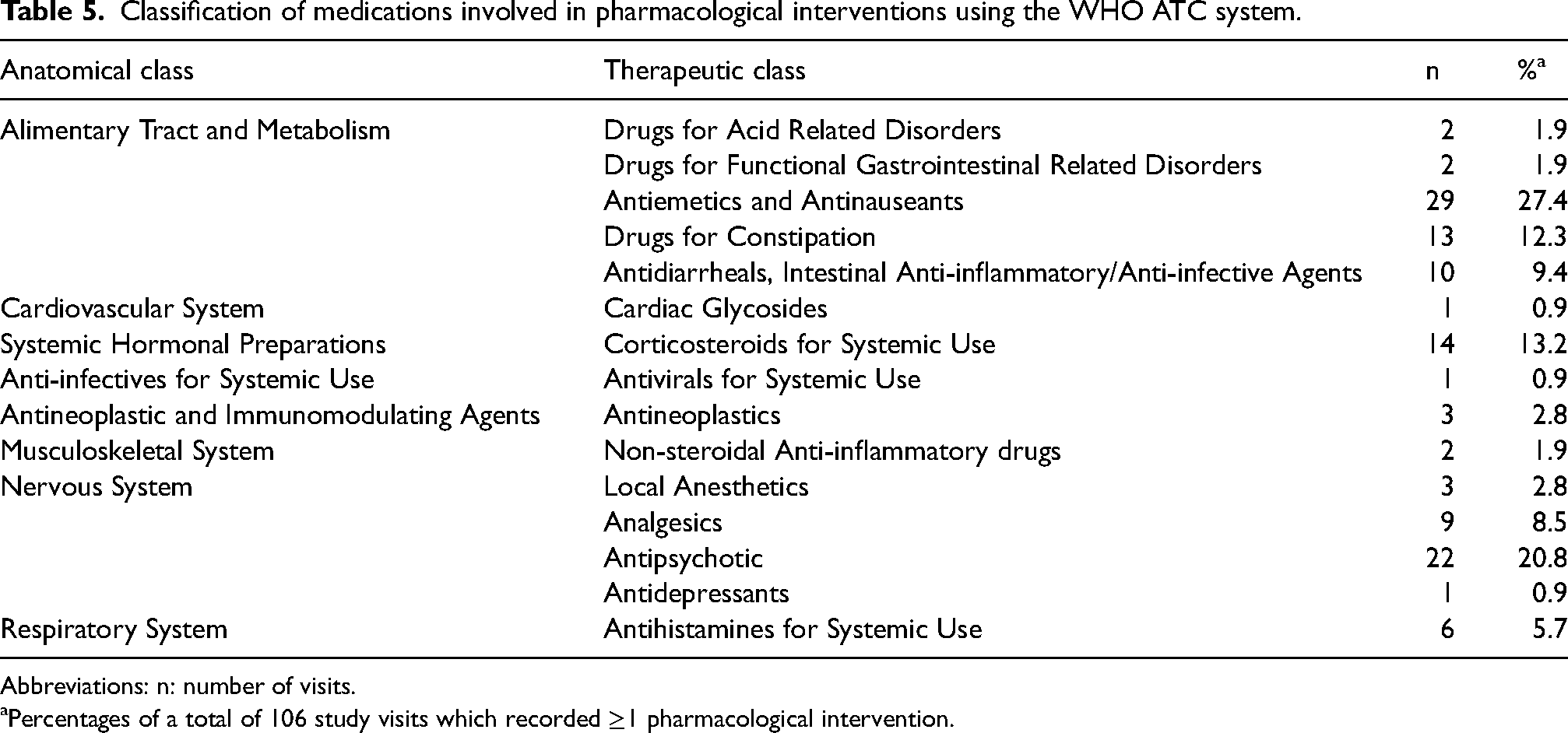 Table 5. Classification of medications involved in pharmacological interventions using the WHO ATC system.

| Anatomical class | Therapeutic class | n | %$^{a}$ |
|---|---|---|---|
| Alimentary Tract and Metabolism | Drugs for Acid Related Disorders | 2 | 1.9 |
| | Drugs for Functional Gastrointestinal Related Disorders | 2 | 1.9 |
| | Antiemetics and Antinauseants | 29 | 27.4 |
| | Drugs for Constipation | 13 | 12.3 |
| | Antidiarrheals, Intestinal Anti-inflammatory/Anti-infective Agents | 10 | 9.4 |
| Cardiovascular System | Cardiac Glycosides | 1 | 0.9 |
| Systemic Hormonal Preparations | Corticosteroids for Systemic Use | 14 | 13.2 |
| Anti-infectives for Systemic Use | Antivirals for Systemic Use | 1 | 0.9 |
| Antineoplastic and Immunomodulating Agents | Antineoplastics | 3 | 2.8 |
| Musculoskeletal System | Non-steroidal Anti-inflammatory drugs | 2 | 1.9 |
| Nervous System | Local Anesthetics | 3 | 2.8 |
| | Analgesics | 9 | 8.5 |
| | Antipsychotic | 22 | 20.8 |
| | Antidepressants | 1 | 0.9 |
| Respiratory System | Antihistamines for Systemic Use | 6 | 5.7 |

Abbreviations: n: number of visits.

$^{a}$Percentages of a total of 106 study visits which recorded $\geq 1$ pharmacological intervention.